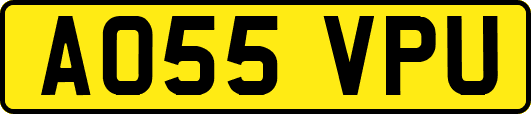 AO55 VPU